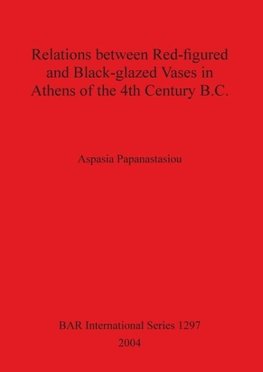 Relations between Red-figured and Black-glazed Vases in Athens of the 4th Century B.C.

Aspasia Papanastasiou

BAR International Series 1297
2004